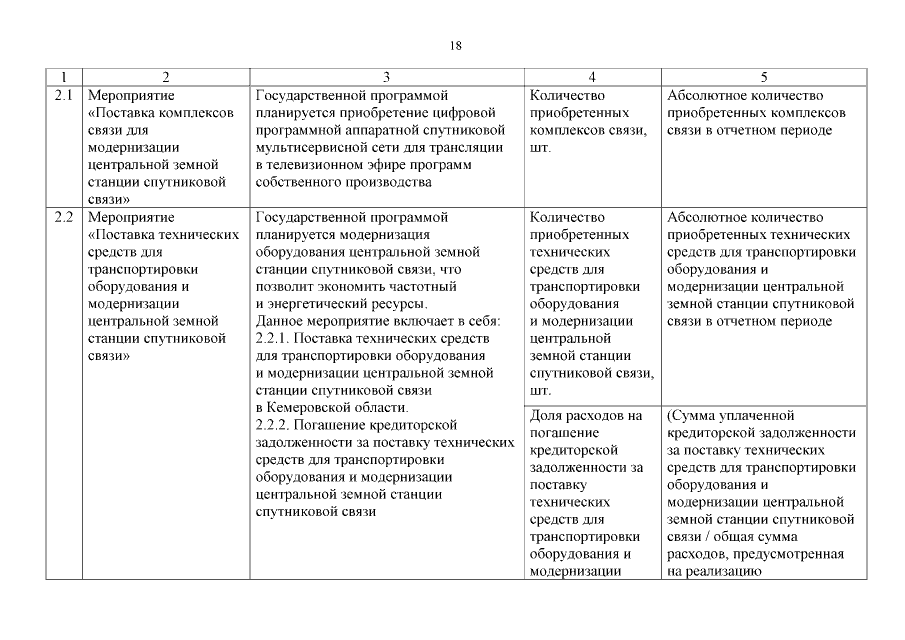 18

| 1 | 2 | 3 | 4 | 5 |
|---|---|---|---|---|
| 2.1 | Мероприятие «Поставка комплексов связи для модернизации центральной земной станции спутниковой связи» | Государственной программой планируется приобретение цифровой программной аппаратной спутниковой мультисервисной сети для трансляции в телевизионном эфире программ собственного производства | Количество приобретенных комплексов связи, шт. | Абсолютное количество приобретенных комплексов связи в отчетном периоде |
| 2.2 | Мероприятие «Поставка технических средств для транспортировки оборудования и модернизации центральной земной станции спутниковой связи» | Государственной программой планируется модернизация оборудования центральной земной станции спутниковой связи, что позволит экономить частотный и энергетический ресурсы. Данное мероприятие включает в себя: 2.2.1. Поставка технических средств для транспортировки оборудования и модернизации центральной земной станции спутниковой связи в Кемеровской области. 2.2.2. Погашение кредиторской задолженности за поставку технических средств для транспортировки оборудования и модернизации центральной земной станции спутниковой связи | Количество приобретенных технических средств для транспортировки оборудования и модернизации центральной земной станции спутниковой связи, шт. | Абсолютное количество приобретенных технических средств для транспортировки оборудования и модернизации центральной земной станции спутниковой связи в отчетном периоде |
| | | | Доля расходов на погашение кредиторской задолженности за поставку технических средств для транспортировки оборудования и модернизации | (Сумма уплаченной кредиторской задолженности за поставку технических средств для транспортировки оборудования и модернизации центральной земной станции спутниковой связи / общая сумма расходов, предусмотренная на реализацию |